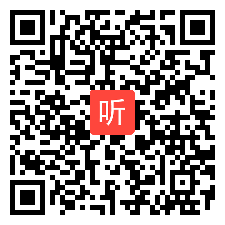 听